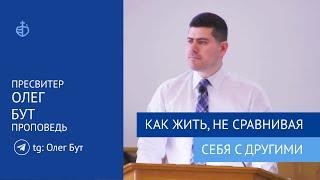 ПРЕСВИТЕР
ОЛЕГ
БУТ
ПРОПОВЕДЬ

tg: Олег Бут

КАК ЖИТЬ, НЕ СРАВНИВАЯ
СЕБЯ С ДРУГИМИ